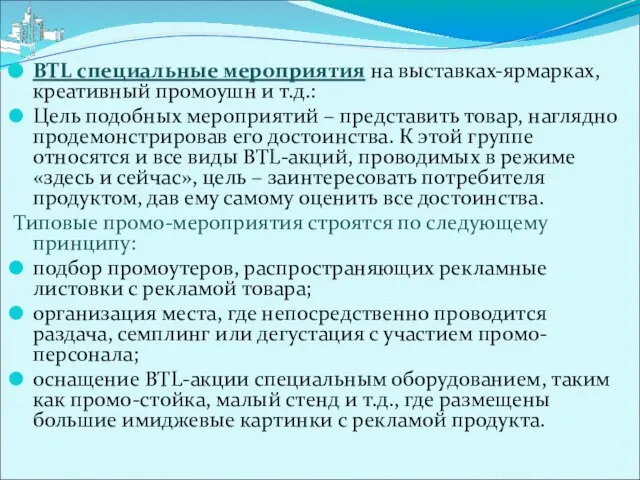 BTL специальные мероприятия на выставках-ярмарках, креативный промоушн и т.д.:

Цель подобных мероприятий – представить товар, наглядно продемонстрировав его достоинства. К этой группе относятся и все виды BTL-акций, проводимых в режиме «здесь и сейчас», цель – заинтересовать потребителя продуктом, дав ему самому оценить все достоинства.

Типовые промо-мероприятия строятся по следующему принципу:

подбор промоутеров, распространяющих рекламные листовки с рекламой товара;

организация места, где непосредственно проводится раздача, семплинг или дегустация с участием промо-персонала;

оснащение BTL-акции специальным оборудованием, таким как промо-стойка, малый стенд и т.д., где размещены большие имиджевые картинки с рекламой продукта.